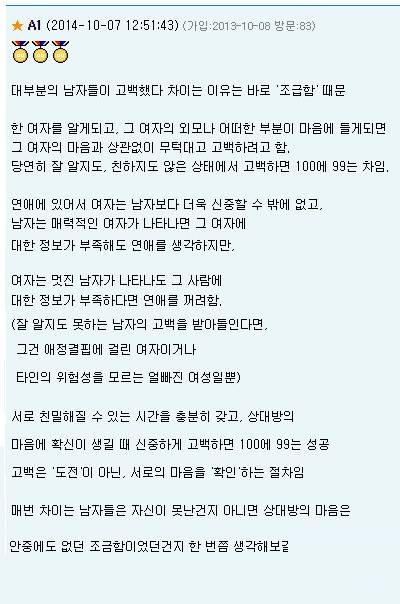 ★ A1 (2014-10-07 12:51:43) (가입:2013-10-08 방문:83)

대부분의 남자들이 고백했다 차이는 이유는 바로 '조급함' 때문

한 여자를 알게되고, 그 여자의 외모나 어떠한 부분이 마음에 들게되면 그 여자의 마음과 상관없이 무턱대고 고백하려고 함.
당연히 잘 알지도, 친하지도 않은 상태에서 고백하면 100에 99는 차임.

연애에 있어서 여자는 남자보다 더욱 신중할 수 밖에 없고,
남자는 매력적인 여자가 나타나면 그 여자에
대한 정보가 부족해도 연애를 생각하지만,

여자는 멋진 남자가 나타나도 그 사람에
대한 정보가 부족하다면 연애를 꺼려함.
(잘 알지도 못하는 남자의 고백을 받아들인다면,
그건 애정결핍에 걸린 여자이거나
타인의 위험성을 모르는 얼빠진 여성일뿐)

서로 친밀해질 수 있는 시간을 충분히 갖고, 상대방의
마음에 확신이 생길 때 신중하게 고백하면 100에 99는 성공
고백은 '도전'이 아닌, 서로의 마음을 '확인'하는 절차임

매번 차이는 남자들은 자신이 못난건지 아니면 상대방의 마음은
안중에도 없던 조급함이었던건지 한 번쯤 생각해보길